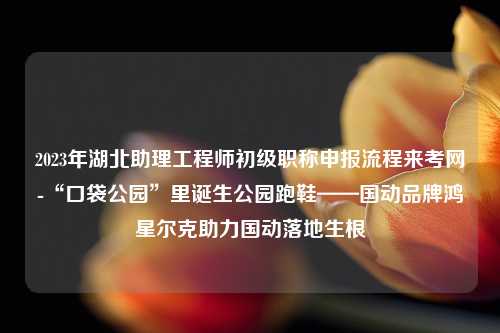 2023年湖北助理工程师初级职称申报流程来考网-“口袋公园”里诞生公园跑鞋——国动品牌鸿星尔克助力国动落地生根